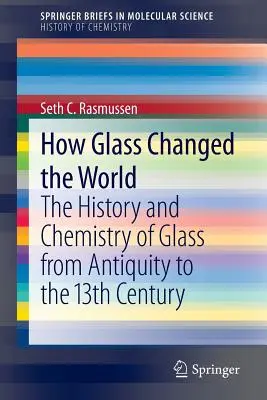 SPRINGER BRIEFS IN MOLECULAR SCIENCE
HISTORY OF CHEMISTRY

Seth C. Rasmussen

How Glass Changed the World

The History and Chemistry of Glass from Antiquity to the 13th Century

Springer